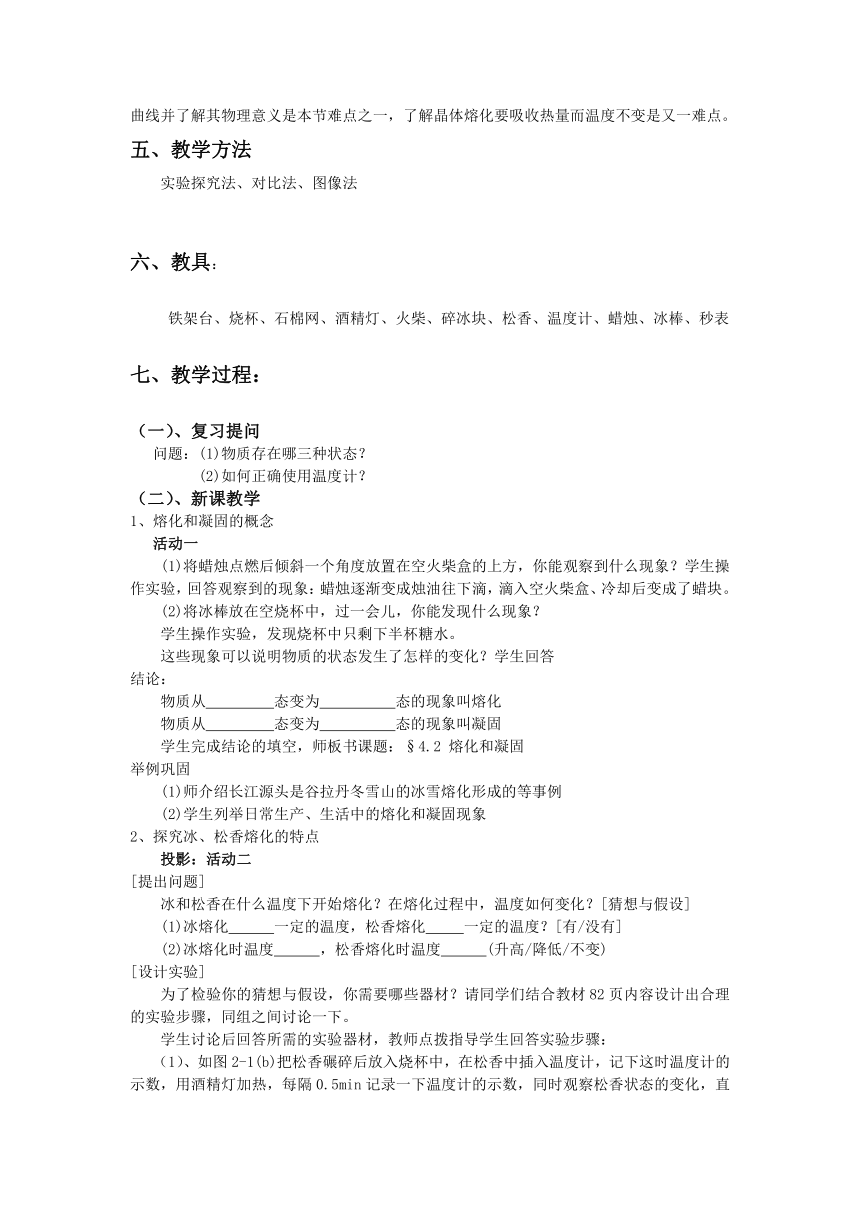 曲线并了解其物理意义是本节难点之一，了解晶体熔化要吸收热量而温度不变是又一难点。

五、教学方法

实验探究法、对比法、图像法

六、教具：

铁架台、烧杯、石棉网、酒精灯、火柴、碎冰块、松香、温度计、蜡烛、冰棒、秒表

七、教学过程：

（一）、复习提问

问题：(1)物质存在哪三种状态？

(2)如何正确使用温度计？

（二）、新课教学

1、熔化和凝固的概念

活动一

(1)将蜡烛点燃后倾斜一个角度放置在空火柴盒的上方，你能观察到什么现象？学生操作实验，回答观察到的现象：蜡烛逐渐变成烛油往下滴，滴入空火柴盒、冷却后变成了蜡块。

(2)将冰棒放在空烧杯中，过一会儿，你能发现什么现象？

学生操作实验，发现烧杯中只剩下半杯糖水。

这些现象可以说明物质的状态发生了怎样的变化？学生回答

结论：

物质从_________态变为__________态的现象叫熔化

物质从_________态变为__________态的现象叫凝固

学生完成结论的填空，师板书课题：§4.2 熔化和凝固

举例巩固

(1)师介绍长江源头是谷拉丹冬雪山的冰雪熔化形成的等事例

(2)学生列举日常生产、生活中的熔化和凝固现象

2、探究冰、松香熔化的特点

投影：活动二

[提出问题]

冰和松香在什么温度下开始熔化？在熔化过程中，温度如何变化？[猜想与假设]

(1)冰熔化______一定的温度，松香熔化_____一定的温度？[有/没有]

(2)冰熔化时温度______，松香熔化时温度______(升高/降低/不变)

[设计实验]

为了检验你的猜想与假设，你需要哪些器材？请同学们结合教材82页内容设计出合理的实验步骤，同组之间讨论一下。

学生讨论后回答所需的实验器材，教师点拨指导学生回答实验步骤：

(1)、如图2-1(b)把松香碾碎后放入烧杯中，在松香中插入温度计，记下这时温度计的示数，用酒精灯加热，每隔0.5min记录一下温度计的示数，同时观察松香状态的变化，直